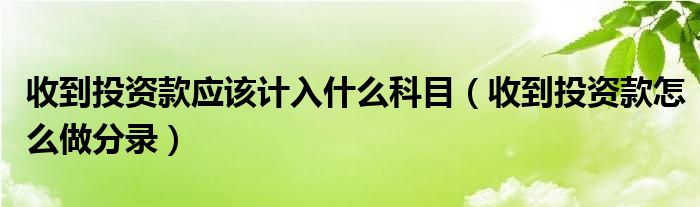 收到投资款应该计入什么科目（收到投资款怎么做分录）